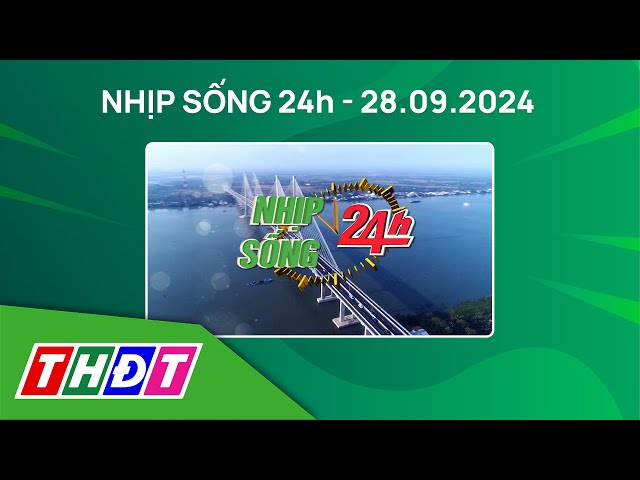 NHỊP SỐNG 24h - 28.09.2024

NHỊP SỐNG 24h

THĐT